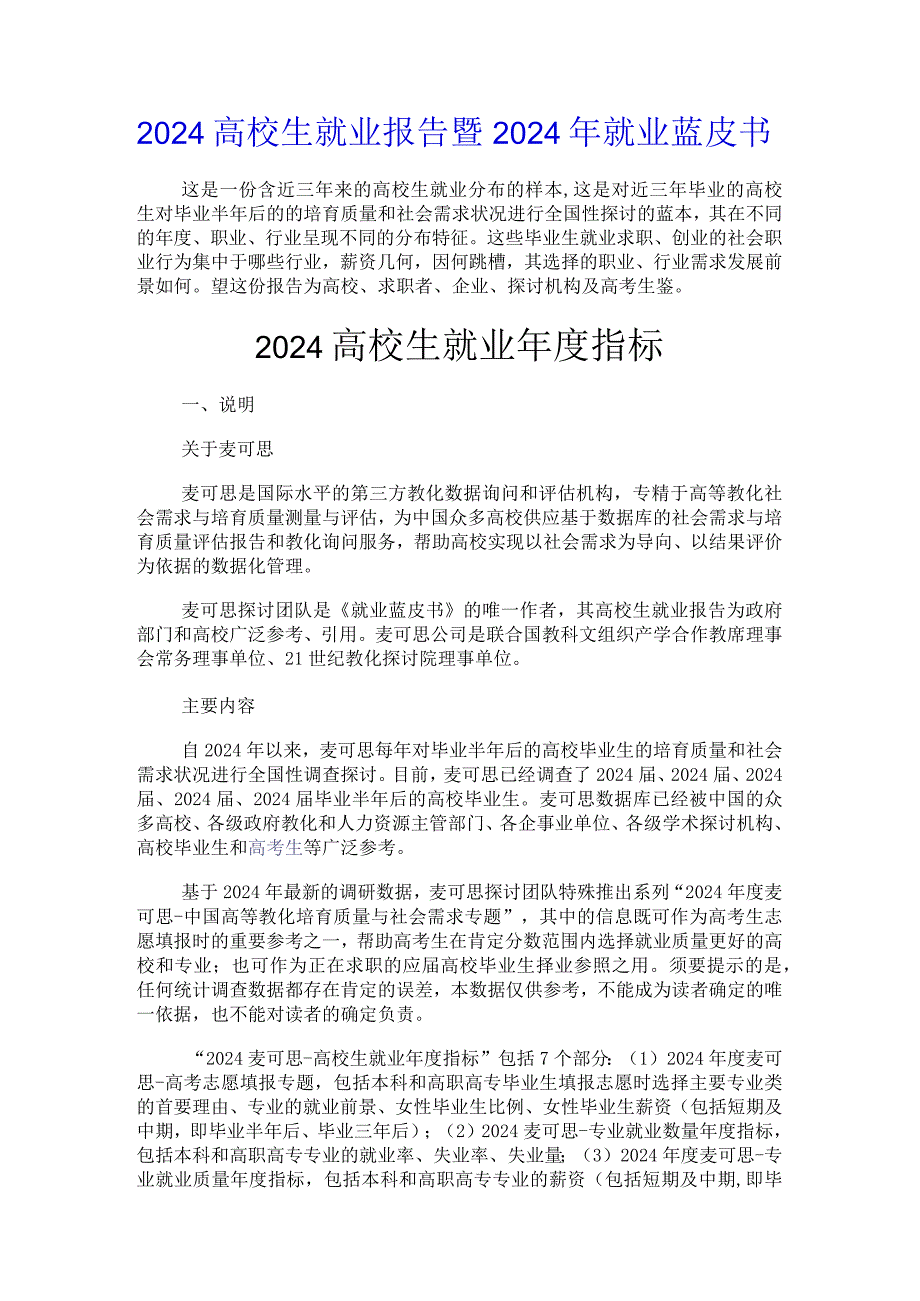 2024高校生就业报告暨2024年就业蓝皮书

这是一份含近三年来的高校生就业分布的样本,这是对近三年毕业的高校生对毕业半年后的的培育质量和社会需求状况进行全国性探讨的蓝本，其在不同的年度、职业、行业呈现不同的分布特征。这些毕业生就业求职、创业的社会职业行为集中于哪些行业，薪资几何，因何跳槽，其选择的职业、行业需求发展前景如何。望这份报告为高校、求职者、企业、探讨机构及高考生鉴。

2024高校生就业年度指标

一、说明

关于麦可思

麦可思是国际水平的第三方教化数据询问和评估机构，专精于高等教化社会需求与培育质量测量与评估，为中国众多高校供应基于数据库的社会需求与培育质量评估报告和教化询问服务，帮助高校实现以社会需求为导向、以结果评价为依据的数据化管理。

麦可思探讨团队是《就业蓝皮书》的唯一作者，其高校生就业报告为政府部门和高校广泛参考、引用。麦可思公司是联合国教科文组织产学合作教席理事会常务理事单位、21世纪教化探讨院理事单位。

主要内容

自2024年以来，麦可思每年对毕业半年后的高校毕业生的培育质量和社会需求状况进行全国性调查探讨。目前，麦可思已经调查了2024届、2024届、2024届、2024届、2024届毕业半年后的高校毕业生。麦可思数据库已经被中国的众多高校、各级政府教化和人力资源主管部门、各企事业单位、各级学术探讨机构、高校毕业生和高考生等广泛参考。

基于2024年最新的调研数据，麦可思探讨团队特殊推出系列“2024年度麦可思-中国高等教化培育质量与社会需求专题”，其中的信息既可作为高考生志愿填报时的重要参考之一，帮助高考生在肯定分数范围内选择就业质量更好的高校和专业；也可作为正在求职的应届高校毕业生择业参照之用。须要提示的是，任何统计调查数据都存在肯定的误差，本数据仅供参考，不能成为读者确定的唯一依据，也不能对读者的确定负责。

“2024麦可思-高校生就业年度指标”包括7个部分：（1）2024年度麦可思-高考志愿填报专题，包括本科和高职高专毕业生填报志愿时选择主要专业类的首要理由、专业的就业前景、女性毕业生比例、女性毕业生薪资（包括短期及中期，即毕业半年后、毕业三年后）；（2）2024麦可思-专业就业数量年度指标，包括本科和高职高专专业的就业率、失业率、失业量；（3）2024年度麦可思-专业就业质量年度指标，包括本科和高职高专专业的薪资（包括短期及中期,即毕